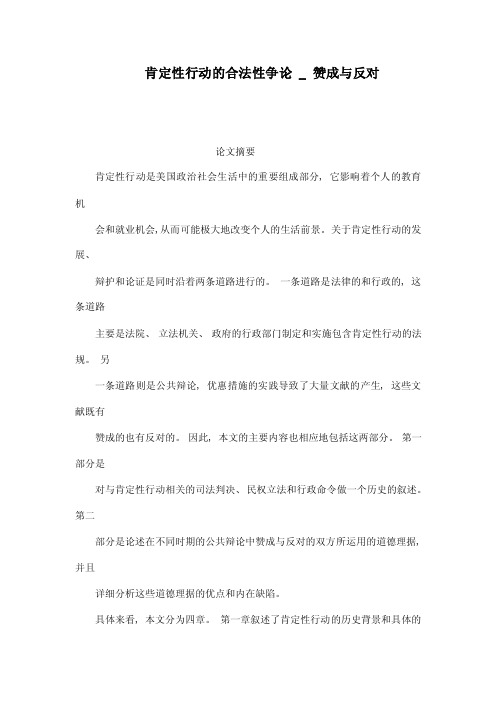 肯定性行动的合法性争论 _ 赞成与反对

论文摘要

肯定性行动是美国政治社会生活中的重要组成部分，它影响着个人的教育机

会和就业机会，从而可能极大地改变个人的生活前景。关于肯定性行动的发展、

辩护和论证是同时沿着两条道路进行的。 一条道路是法律的和行政的，这条道路

主要是法院、 立法机关、 政府的行政部门制定和实施包含肯定性行动的法规。 另

一条道路则是公共辩论，优惠措施的实践导致了大量文献的产生，这些文献既有

赞成的也有反对的。 因此，本文的主要内容也相应地包括这两部分。 第一部分是

对与肯定性行动相关的司法判决、民权立法和行政命令做一个历史的叙述。第二

部分是论述在不同时期的公共辩论中赞成与反对的双方所运用的道德理据，并且

详细分析这些道德理据的优点和内在缺陷。

具体来看，本文分为四章。 第一章叙述了肯定性行动的历史背景和具体的